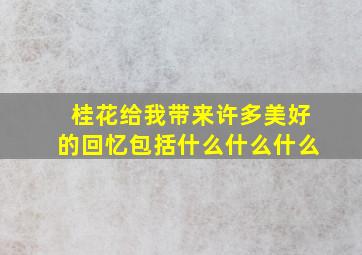 桂花给我带来许多美好的回忆包括什么什么什么